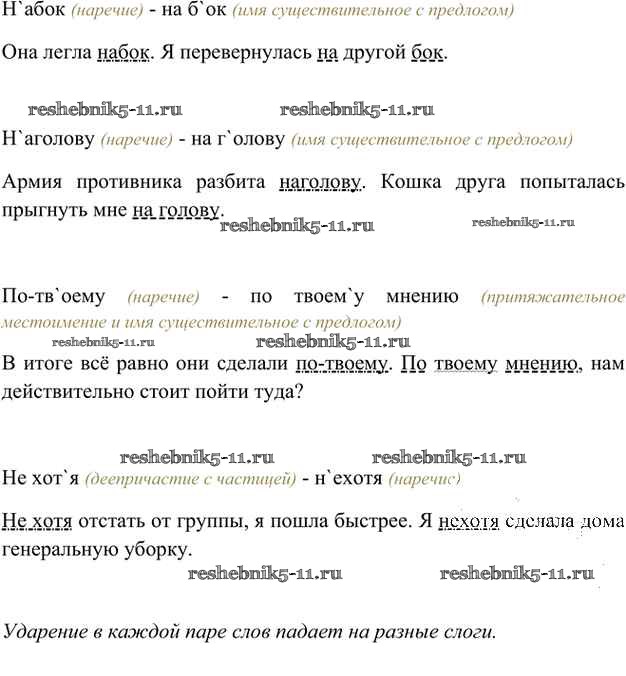 Н`абок (наречие) - на б`ок (имя существительное с предлогом)

Она легла набок. Я перевернулась на другой бок.

reshebnik5-11.ru reshebnik5-11.ru

Н`аголову (наречие) - на г`олову (имя существительное с предлогом)

Армия противника разбита наголову. Кошка друга попыталась прыгнуть мне на голову.

reshebnik5-11.ru reshebnik5-11.ru

По-тв`оему (наречие) - по твоем`у мнению (притяжательное местоимение и имя существительное с предлогом)

reshebnik5-11.ru reshebnik5-11.ru

В итоге всё равно они сделали по-твоему. По твоему мнению, нам действительно стоит пойти туда?

reshebnik5-11.ru reshebnik5-11.ru

Не хот`я (деепричастие с частицей) - н`ехотя (наречие)

Не хотя отстать от группы, я пошла быстрее. Я нехотя сделала дома генеральную уборку.

reshebnik5-11.ru reshebnik5-11.ru

Ударение в каждой паре слов падает на разные слоги.